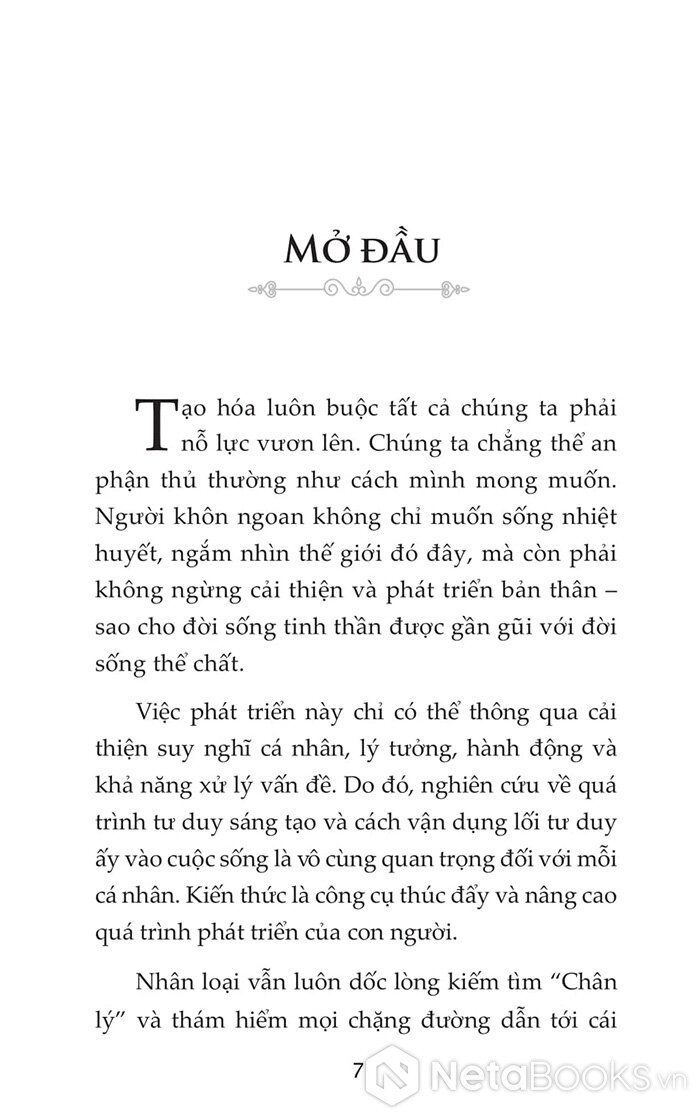 MỞ ĐẦU

Tạo hóa luôn buộc tất cả chúng ta phải nỗ lực vươn lên. Chúng ta chẳng thể an phận thủ thường như cách mình mong muốn. Người khôn ngoan không chỉ muốn sống nhiệt huyết, ngắm nhìn thế giới đó đây, mà còn phải không ngừng cải thiện và phát triển bản thân – sao cho đời sống tinh thần được gần gũi với đời sống thể chất.

Việc phát triển này chỉ có thể thông qua cải thiện suy nghĩ cá nhân, lý tưởng, hành động và khả năng xử lý vấn đề. Do đó, nghiên cứu về quá trình tư duy sáng tạo và cách vận dụng lối tư duy ấy vào cuộc sống là vô cùng quan trọng đối với mỗi cá nhân. Kiến thức là công cụ thúc đẩy và nâng cao quá trình phát triển của con người.

Nhân loại vẫn luôn dốc lòng kiếm tìm “Chân lý” và thám hiểm mọi chặng đường dẫn tới cái

7

NetaBooks.vn